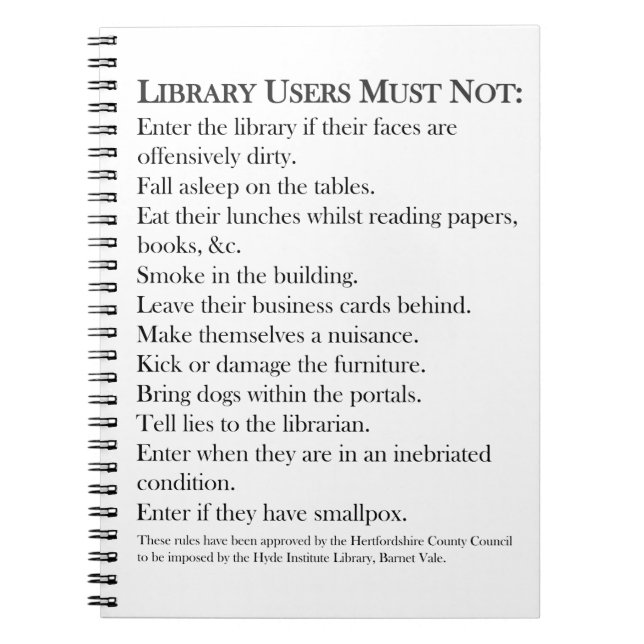 LIBRARY USERS MUST NOT:

Enter the library if their faces are offensively dirty.

Fall asleep on the tables.

Eat their lunches whilst reading papers, books, &c.

Smoke in the building.

Leave their business cards behind.

Make themselves a nuisance.

Kick or damage the furniture.

Bring dogs within the portals.

Tell lies to the librarian.

Enter when they are in an inebriated condition.

Enter if they have smallpox.

These rules have been approved by the Hertfordshire County Council to be imposed by the Hyde Institute Library, Barnet Vale.